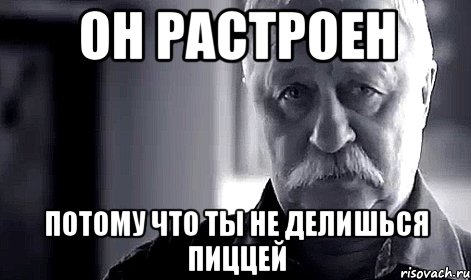 ОН РАСТРОЕН

ПОТОМУ ЧТО ТЫ НЕ ДЕЛИШЬСЯ ПИЦЦЕЙ

risovach.ru